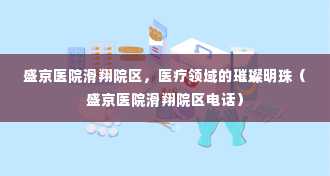 盛京医院滑翔院区，医疗领域的璀璨明珠（盛京医院滑翔院区电话）